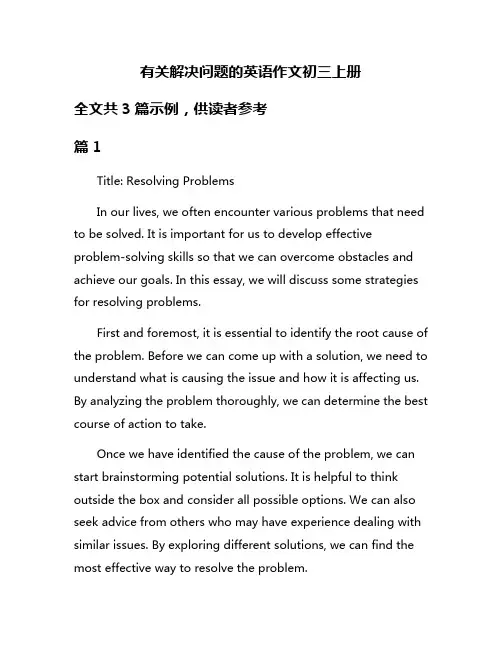 有关解决问题的英语作文初三上册

全文共 3 篇示例，供读者参考

篇 1

Title: Resolving Problems

In our lives, we often encounter various problems that need to be solved. It is important for us to develop effective problem-solving skills so that we can overcome obstacles and achieve our goals. In this essay, we will discuss some strategies for resolving problems.

First and foremost, it is essential to identify the root cause of the problem. Before we can come up with a solution, we need to understand what is causing the issue and how it is affecting us. By analyzing the problem thoroughly, we can determine the best course of action to take.

Once we have identified the cause of the problem, we can start brainstorming potential solutions. It is helpful to think outside the box and consider all possible options. We can also seek advice from others who may have experience dealing with similar issues. By exploring different solutions, we can find the most effective way to resolve the problem.